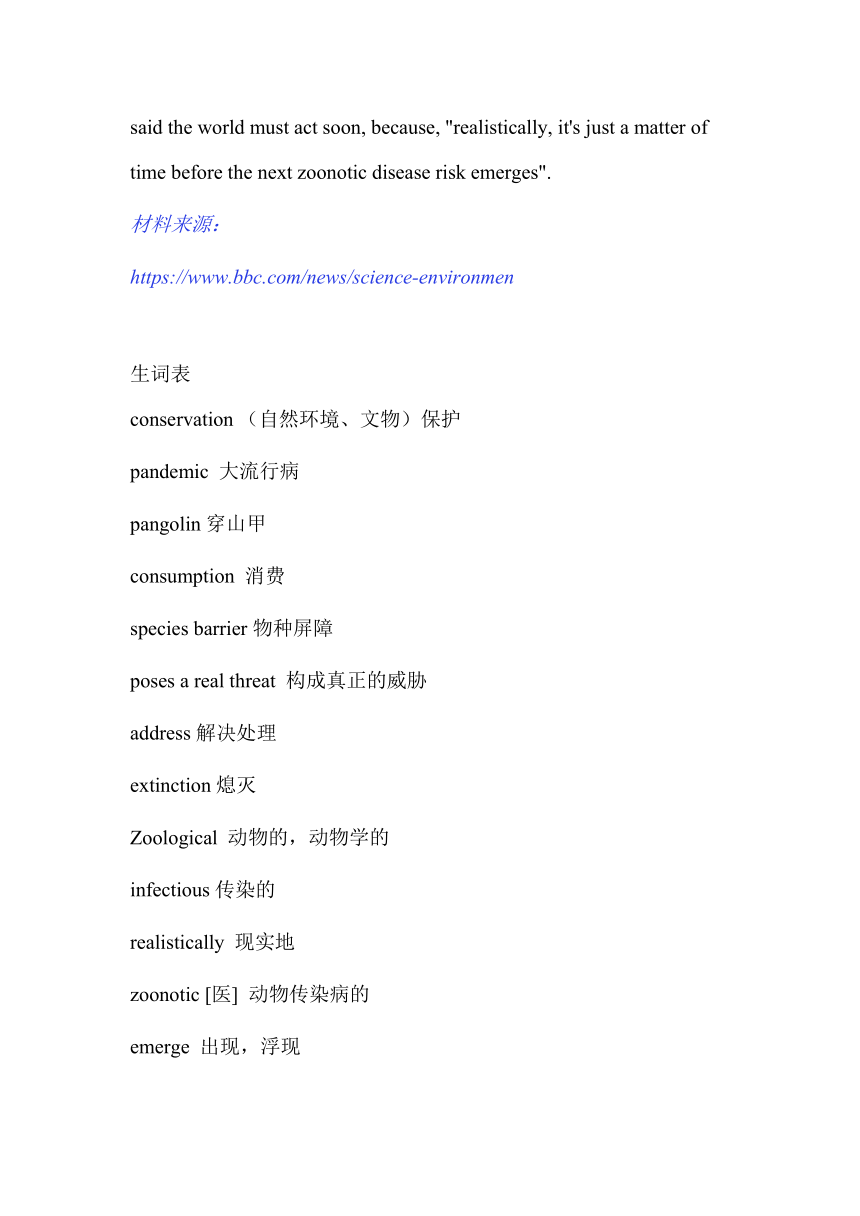 said the world must act soon, because, "realistically, it's just a matter of time before the next zoonotic disease risk emerges".

材料来源：

https://www.bbc.com/news/science-environmen

生词表

conservation （自然环境、文物）保护

pandemic 大流行病

pangolin 穿山甲

consumption 消费

species barrier 物种屏障

poses a real threat 构成真正的威胁

address 解决处理

extinction 熄灭

Zoological 动物的，动物学的

infectious 传染的

realistically 现实地

zoonotic [医] 动物传染病的

emerge 出现，浮现